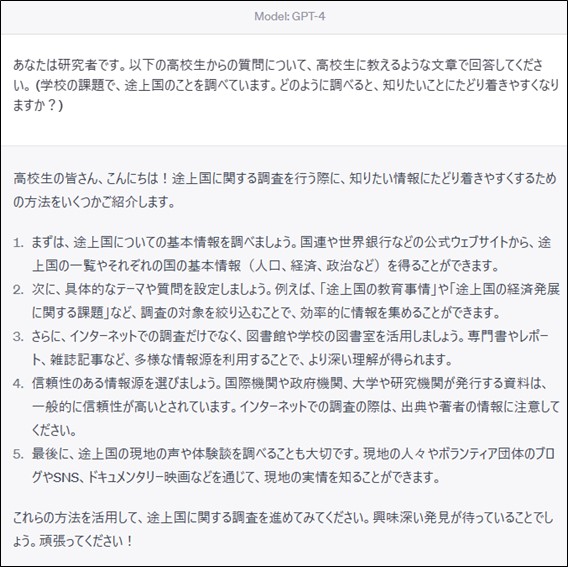 Model: GPT-4

あなたは研究者です。以下の高校生からの質問について、高校生に教えるような文章で回答してください。(学校の課題で、途上国のことを調べています。どのように調べると、知りたいことにたどり着きやすくなりますか？)

高校生の皆さん、こんにちは！途上国に関する調査を行う際に、知りたい情報にたどり着きやすくするための方法をいくつかご紹介します。

1. まずは、途上国についての基本情報を調べましょう。国連や世界銀行などの公式ウェブサイトから、途上国の一覧やそれぞれの国の基本情報（人口、経済、政治など）を得ることができます。
2. 次に、具体的なテーマや質問を設定しましょう。例えば、「途上国の教育事情」や「途上国の経済発展に関する課題」など、調査の対象を絞り込むことで、効率的に情報を集めることができます。
3. さらに、インターネットでの調査だけでなく、図書館や学校の図書室を活用しましょう。専門書やレポート、雑誌記事など、多様な情報源を利用することで、より深い理解が得られます。
4. 信頼性のある情報源を選びましょう。国際機関や政府機関、大学や研究機関が発行する資料は、一般的に信頼性が高いとされています。インターネットでの調査の際は、出典や著者の情報に注意してください。
5. 最後に、途上国の現地の声や体験談を調べることも大切です。現地の人々やボランティア団体のブログやSNS、ドキュメンタリー映画などを通じて、現地の実情を知ることができます。

これらの方法を活用して、途上国に関する調査を進めてみてください。興味深い発見が待っていることでしょう。頑張ってください！